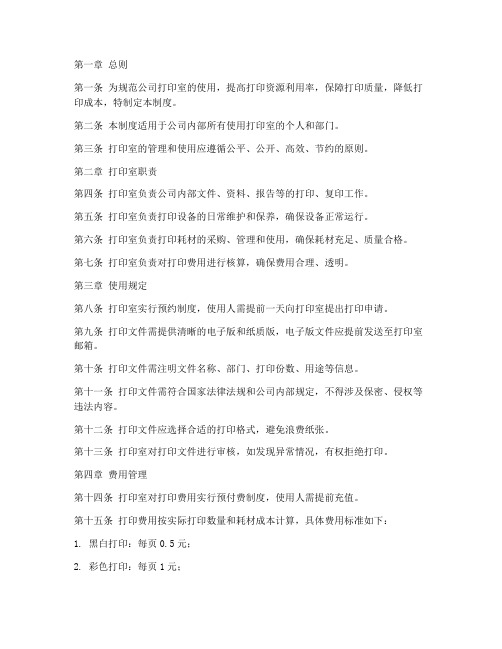 第一章 总则

第一条 为规范公司打印室的使用，提高打印资源利用率，保障打印质量，降低打印成本，特制定本制度。

第二条 本制度适用于公司内部所有使用打印室的个人和部门。

第三条 打印室的管理和使用应遵循公平、公开、高效、节约的原则。

第二章 打印室职责

第四条 打印室负责公司内部文件、资料、报告等的打印、复印工作。

第五条 打印室负责打印设备的日常维护和保养，确保设备正常运行。

第六条 打印室负责打印耗材的采购、管理和使用，确保耗材充足、质量合格。

第七条 打印室负责对打印费用进行核算，确保费用合理、透明。

第三章 使用规定

第八条 打印室实行预约制度，使用人需提前一天向打印室提出打印申请。

第九条 打印文件需提供清晰的电子版和纸质版，电子版文件应提前发送至打印室邮箱。

第十条 打印文件需注明文件名称、部门、打印份数、用途等信息。

第十一条 打印文件需符合国家法律法规和公司内部规定，不得涉及保密、侵权等违法内容。

第十二条 打印文件应选择合适的打印格式，避免浪费纸张。

第十三条 打印室对打印文件进行审核，如发现异常情况，有权拒绝打印。

第四章 费用管理

第十四条 打印室对打印费用实行预付费制度，使用人需提前充值。

第十五条 打印费用按实际打印数量和耗材成本计算，具体费用标准如下：

1. 黑白打印：每页 0.5 元；

2. 彩色打印：每页 1 元；